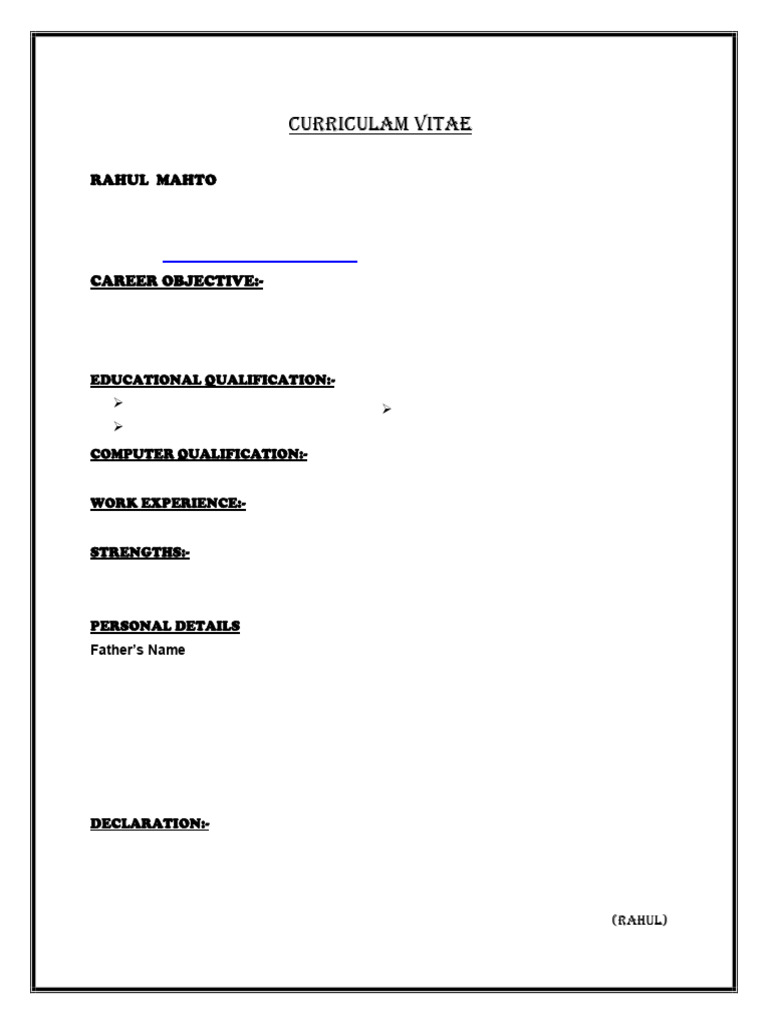 CURRICULAM VITAE

RAHUL MAHTO

CAREER OBJECTIVE:-

EDUCATIONAL QUALIFICATION:-

COMPUTER QUALIFICATION:-

WORK EXPERIENCE:-

STRENGTHS:-

PERSONAL DETAILS
Father's Name

DECLARATION:-

(RAHUL)